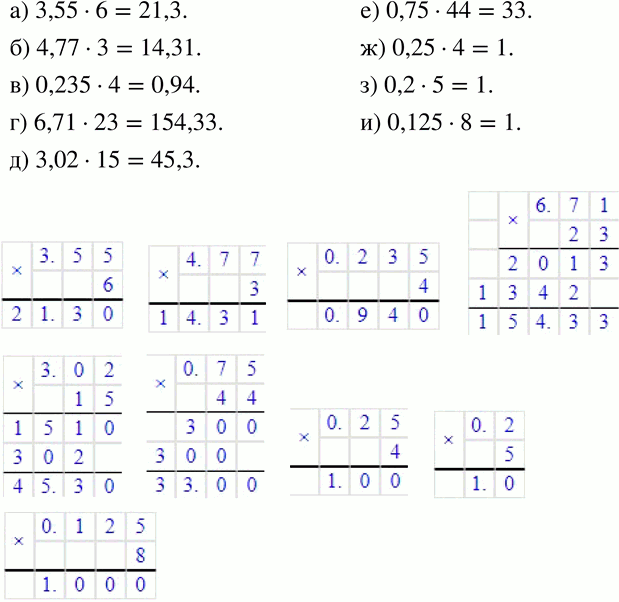 а) $3,55 \cdot 6 = 21,3$.
б) $4,77 \cdot 3 = 14,31$.
в) $0,235 \cdot 4 = 0,94$.
г) $6,71 \cdot 23 = 154,33$.
д) $3,02 \cdot 15 = 45,3$.

е) $0,75 \cdot 44 = 33$.
ж) $0,25 \cdot 4 = 1$.
з) $0,2 \cdot 5 = 1$.
и) $0,125 \cdot 8 = 1$.

| × | 3. | 5 | 5 |
|---|---|---|---|
| | | | 6 |
| 2 | 1. | 3 | 0 |

| × | 4. | 7 | 7 |
|---|---|---|---|
| | | | 3 |
| 1 | 4. | 3 | 1 |

| × | 0. | 2 | 3 | 5 |
|---|---|---|---|---|
| | | | | 4 |
| | 0. | 9 | 4 | 0 |

| | × | 6. | 7 | 1 |
|---|---|---|---|---|
| | | | 2 | 3 |
| | 2 | 0 | 1 | 3 |
| 1 | 3 | 4 | 2 | |
| 1 | 5 | 4. | 3 | 3 |

| × | 3. | 0 | 2 |
|---|---|---|---|
| | | 1 | 5 |
| 1 | 5 | 1 | 0 |
| 3 | 0 | 2 | |
| 4 | 5. | 3 | 0 |

| × | 0. | 7 | 5 |
|---|---|---|---|
| | | 4 | 4 |
| | 3 | 0 | 0 |
| 3 | 0 | 0 | |
| 3 | 3. | 0 | 0 |

| × | 0. | 2 | 5 |
|---|---|---|---|
| | | | 4 |
| | 1. | 0 | 0 |

| × | 0. | 2 |
|---|---|---|
| | | 5 |
| | 1. | 0 |

| × | 0. | 1 | 2 | 5 |
|---|---|---|---|---|
| | | | | 8 |
| | 1. | 0 | 0 | 0 |